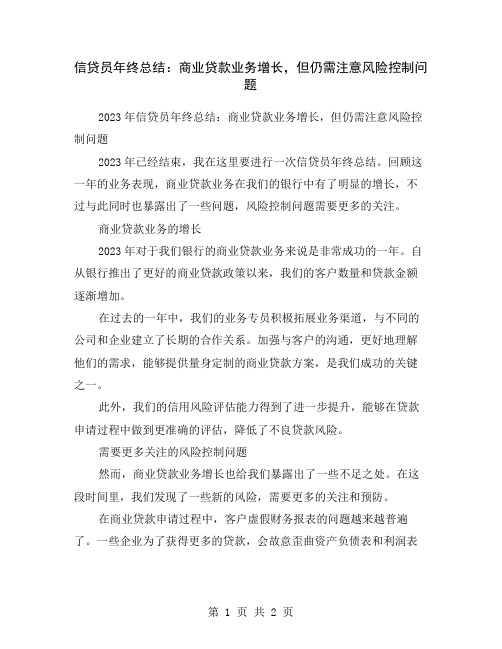 信贷员年终总结：商业贷款业务增长，但仍需注意风险控制问题

2023年信贷员年终总结：商业贷款业务增长，但仍需注意风险控制问题

2023年已经结束，我在这里要进行一次信贷员年终总结。回顾这一年的业务表现，商业贷款业务在我们的银行中有了明显的增长，不过与此同时也暴露出了一些问题，风险控制问题需要更多的关注。

商业贷款业务的增长

2023年对于我们银行的商业贷款业务来说是非常成功的一年。自从银行推出了更好的商业贷款政策以来，我们的客户数量和贷款金额逐渐增加。

在过去的一年中，我们的业务专员积极拓展业务渠道，与不同的公司和企业建立了长期的合作关系。加强与客户的沟通，更好地理解他们的需求，能够提供量身定制的商业贷款方案，是我们成功的关键之一。

此外，我们的信用风险评估能力得到了进一步提升，能够在贷款申请过程中做到更准确的评估，降低了不良贷款风险。

需要更多关注的风险控制问题

然而，商业贷款业务增长也给我们暴露出了一些不足之处。在这段时间里，我们发现了一些新的风险，需要更多的关注和预防。

在商业贷款申请过程中，客户虚假财务报表的问题越来越普遍了。一些企业为了获得更多的贷款，会故意歪曲资产负债表和利润表

第 1 页 共 2 页